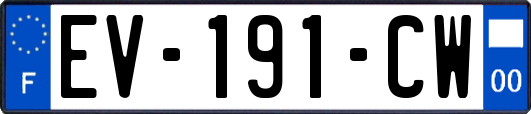 F
EV-191-CW
00